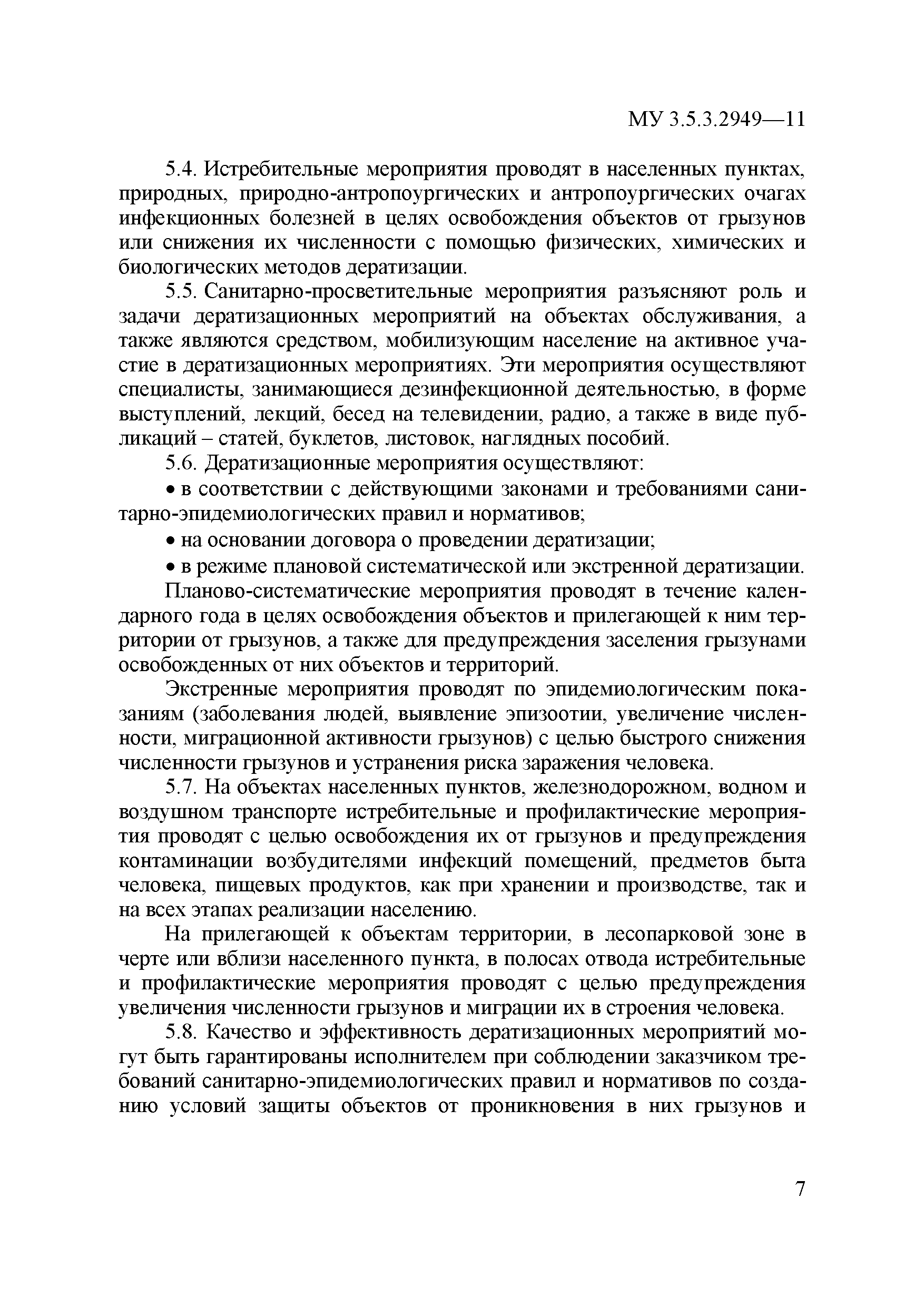 МУ 3.5.3.2949—11

5.4. Истребительные мероприятия проводят в населенных пунктах, природных, природно-антропоургических и антропоургических очагах инфекционных болезней в целях освобождения объектов от грызунов или снижения их численности с помощью физических, химических и биологических методов дератизации.

5.5. Санитарно-просветительные мероприятия разъясняют роль и задачи дератизационных мероприятий на объектах обслуживания, а также являются средством, мобилизующим население на активное участие в дератизационных мероприятиях. Эти мероприятия осуществляют специалисты, занимающиеся дезинфекционной деятельностью, в форме выступлений, лекций, бесед на телевидении, радио, а также в виде публикаций – статей, буклетов, листовок, наглядных пособий.

5.6. Дератизационные мероприятия осуществляют:

• в соответствии с действующими законами и требованиями санитарно-эпидемиологических правил и нормативов;

• на основании договора о проведении дератизации;

• в режиме плановой систематической или экстренной дератизации.

Планово-систематические мероприятия проводят в течение календарного года в целях освобождения объектов и прилегающей к ним территории от грызунов, а также для предупреждения заселения грызунами освобожденных от них объектов и территорий.

Экстренные мероприятия проводят по эпидемиологическим показаниям (заболевания людей, выявление эпизоотии, увеличение численности, миграционной активности грызунов) с целью быстрого снижения численности грызунов и устранения риска заражения человека.

5.7. На объектах населенных пунктов, железнодорожном, водном и воздушном транспорте истребительные и профилактические мероприятия проводят с целью освобождения их от грызунов и предупреждения контаминации возбудителями инфекций помещений, предметов быта человека, пищевых продуктов, как при хранении и производстве, так и на всех этапах реализации населению.

На прилегающей к объектам территории, в лесопарковой зоне в черте или вблизи населенного пункта, в полосах отвода истребительные и профилактические мероприятия проводят с целью предупреждения увеличения численности грызунов и миграции их в строения человека.

5.8. Качество и эффективность дератизационных мероприятий могут быть гарантированы исполнителем при соблюдении заказчиком требований санитарно-эпидемиологических правил и нормативов по созданию условий защиты объектов от проникновения в них грызунов и

7